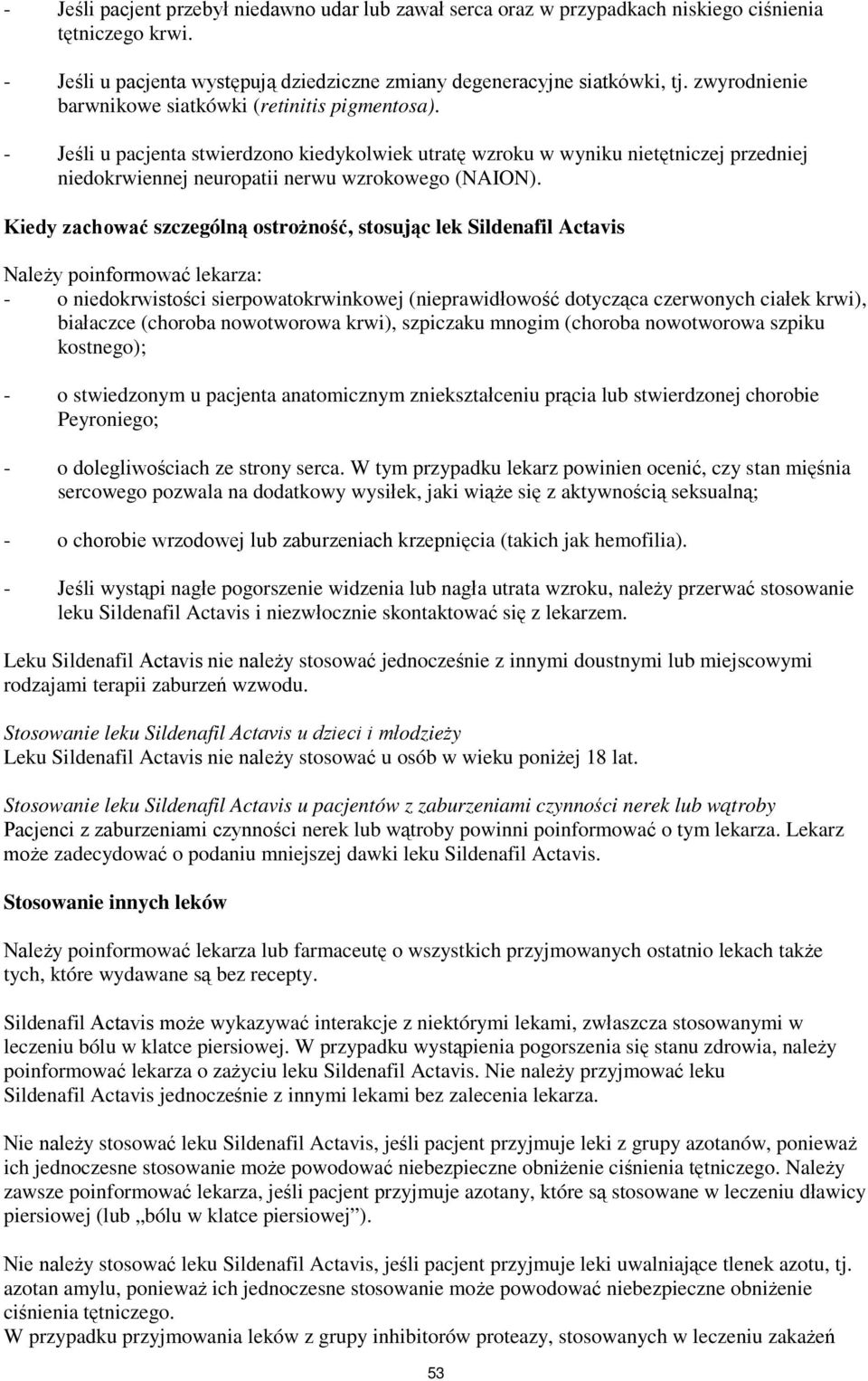 - Jeśli pacjent przebył niedawno udar lub zawał serca oraz w przypadkach niskiego ciśnienia tętniczego krwi.

- Jeśli u pacjenta występują dziedziczne zmiany degeneracyjne siatkówki, tj. zwyrodnienie barwnikowe siatkówki (retinitis pigmentosa).

- Jeśli u pacjenta stwierdzono kiedykolwiek utratę wzroku w wyniku nietętniczej przedniej niedokrwiennej neuropatii nerwu wzrokowego (NAION).

Kiedy zachować szczególną ostrożność, stosując lek Sildenafil Actavis

Należy poinformować lekarza:
- o niedokrwistości sierpowatokrwinkowej (nieprawidłowość dotycząca czerwonych ciałek krwi), białaczce (choroba nowotworowa krwi), szpiczaku mnogim (choroba nowotworowa szpiku kostnego);

- o stwiedzonym u pacjenta anatomicznym zniekształceniu prącia lub stwierdzonej chorobie Peyroniego;

- o dolegliwościach ze strony serca. W tym przypadku lekarz powinien ocenić, czy stan mięśnia sercowego pozwala na dodatkowy wysiłek, jaki wiąże się z aktywnością seksualną;

- o chorobie wrzodowej lub zaburzeniach krzepnięcia (takich jak hemofilia).

- Jeśli wystąpi nagłe pogorszenie widzenia lub nagła utrata wzroku, należy przerwać stosowanie leku Sildenafil Actavis i niezwłocznie skontaktować się z lekarzem.

Leku Sildenafil Actavis nie należy stosować jednocześnie z innymi doustnymi lub miejscowymi rodzajami terapii zaburzeń wzwodu.

Stosowanie leku Sildenafil Actavis u dzieci i młodzieży
Leku Sildenafil Actavis nie należy stosować u osób w wieku poniżej 18 lat.

Stosowanie leku Sildenafil Actavis u pacjentów z zaburzeniami czynności nerek lub wątroby
Pacjenci z zaburzeniami czynności nerek lub wątroby powinni poinformować o tym lekarza. Lekarz może zadecydować o podaniu mniejszej dawki leku Sildenafil Actavis.

Stosowanie innych leków

Należy poinformować lekarza lub farmaceutę o wszystkich przyjmowanych ostatnio lekach także tych, które wydawane są bez recepty.

Sildenafil Actavis może wykazywać interakcje z niektórymi lekami, zwłaszcza stosowanymi w leczeniu bólu w klatce piersiowej. W przypadku wystąpienia pogorszenia się stanu zdrowia, należy poinformować lekarza o zażyciu leku Sildenafil Actavis. Nie należy przyjmować leku Sildenafil Actavis jednocześnie z innymi lekami bez zalecenia lekarza.

Nie należy stosować leku Sildenafil Actavis, jeśli pacjent przyjmuje leki z grupy azotanów, ponieważ ich jednoczesne stosowanie może powodować niebezpieczne obniżenie ciśnienia tętniczego. Należy zawsze poinformować lekarza, jeśli pacjent przyjmuje azotany, które są stosowane w leczeniu dławicy piersiowej (lub „bólu w klatce piersiowej”).

Nie należy stosować leku Sildenafil Actavis, jeśli pacjent przyjmuje leki uwalniające tlenek azotu, tj. azotan amylu, ponieważ ich jednoczesne stosowanie może powodować niebezpieczne obniżenie ciśnienia tętniczego.
W przypadku przyjmowania leków z grupy inhibitorów proteazy, stosowanych w leczeniu zakażeń

53